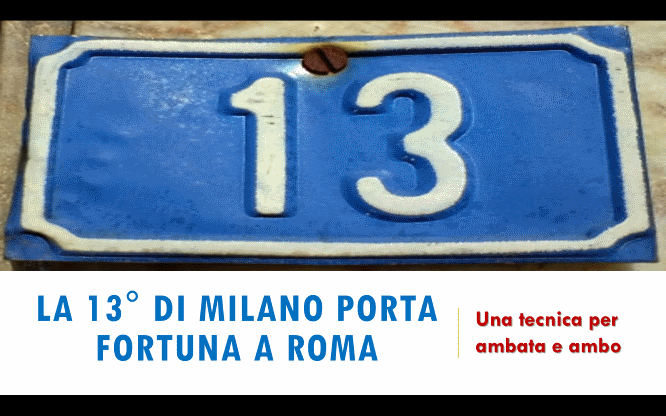 13

LA 13° DI MILANO PORTA FORTUNA A ROMA

Una tecnica per ambata e ambo